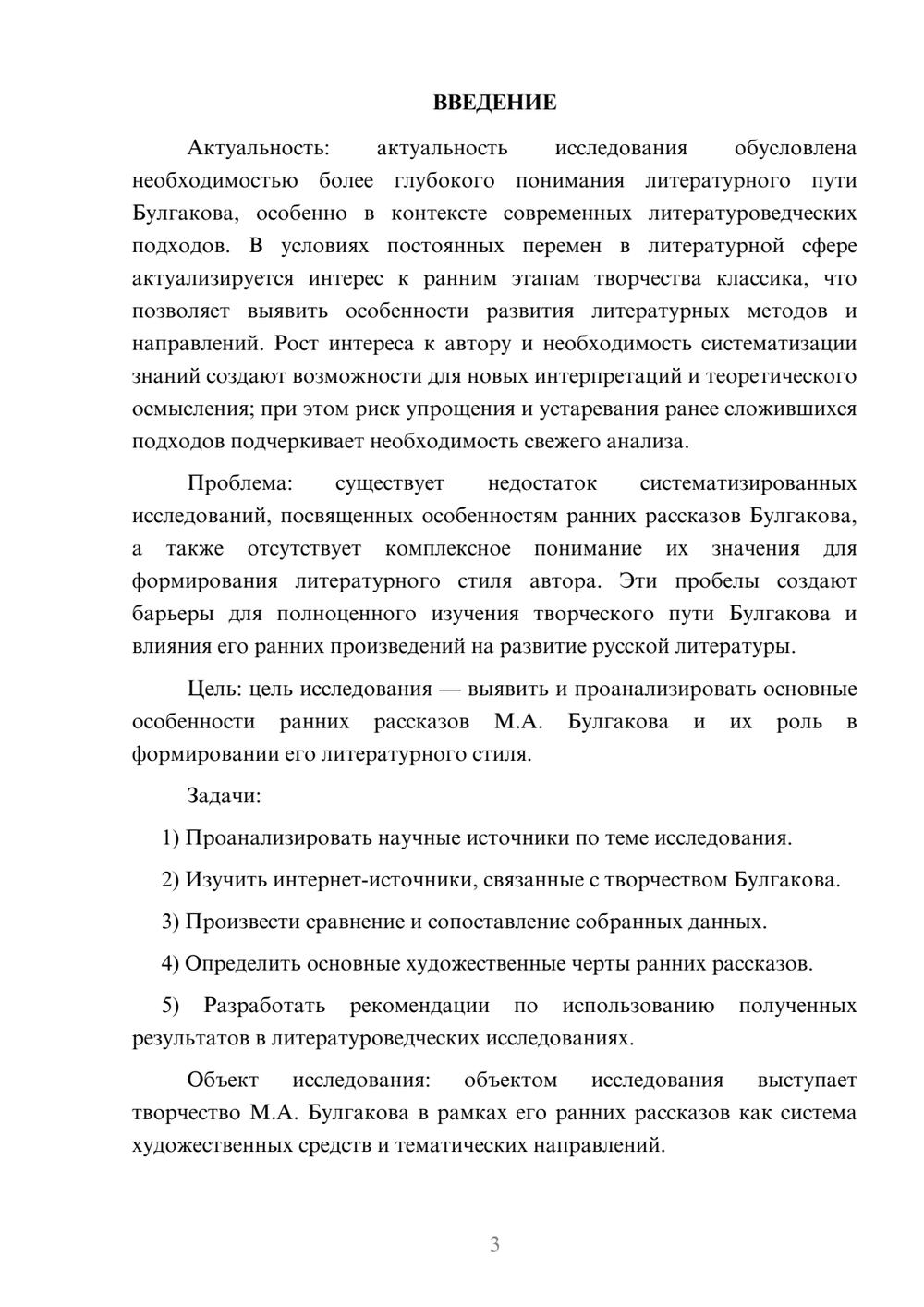 ВВЕДЕНИЕ

Актуальность: актуальность исследования обусловлена необходимостью более глубокого понимания литературного пути Булгакова, особенно в контексте современных литературоведческих подходов. В условиях постоянных перемен в литературной сфере актуализируется интерес к ранним этапам творчества классика, что позволяет выявить особенности развития литературных методов и направлений. Рост интереса к автору и необходимость систематизации знаний создают возможности для новых интерпретаций и теоретического осмысления; при этом риск упрощения и устаревания ранее сложившихся подходов подчеркивает необходимость свежего анализа.

Проблема: существует недостаток систематизированных исследований, посвященных особенностям ранних рассказов Булгакова, а также отсутствует комплексное понимание их значения для формирования литературного стиля автора. Эти пробелы создают барьеры для полноценного изучения творческого пути Булгакова и влияния его ранних произведений на развитие русской литературы.

Цель: цель исследования — выявить и проанализировать основные особенности ранних рассказов М.А. Булгакова и их роль в формировании его литературного стиля.

Задачи:

1) Проанализировать научные источники по теме исследования.

2) Изучить интернет-источники, связанные с творчеством Булгакова.

3) Произвести сравнение и сопоставление собранных данных.

4) Определить основные художественные черты ранних рассказов.

5) Разработать рекомендации по использованию полученных результатов в литературоведческих исследованиях.

Объект исследования: объектом исследования выступает творчество М.А. Булгакова в рамках его ранних рассказов как система художественных средств и тематических направлений.

3